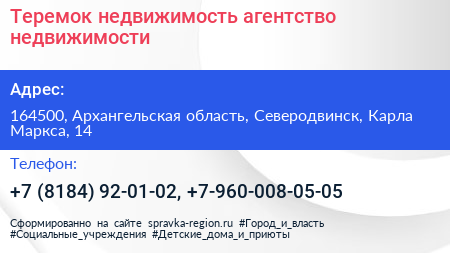 Теремок недвижимость агентство недвижимости

Адрес:

164500, Архангельская область, Северодвинск, Карла Маркса, 14

Телефон:

+7 (8184) 92-01-02, +7-960-008-05-05

Сформированно на сайте spravka-region.ru #Город_и_власть #Социальные_учреждения #Детские_дома_и_приюты